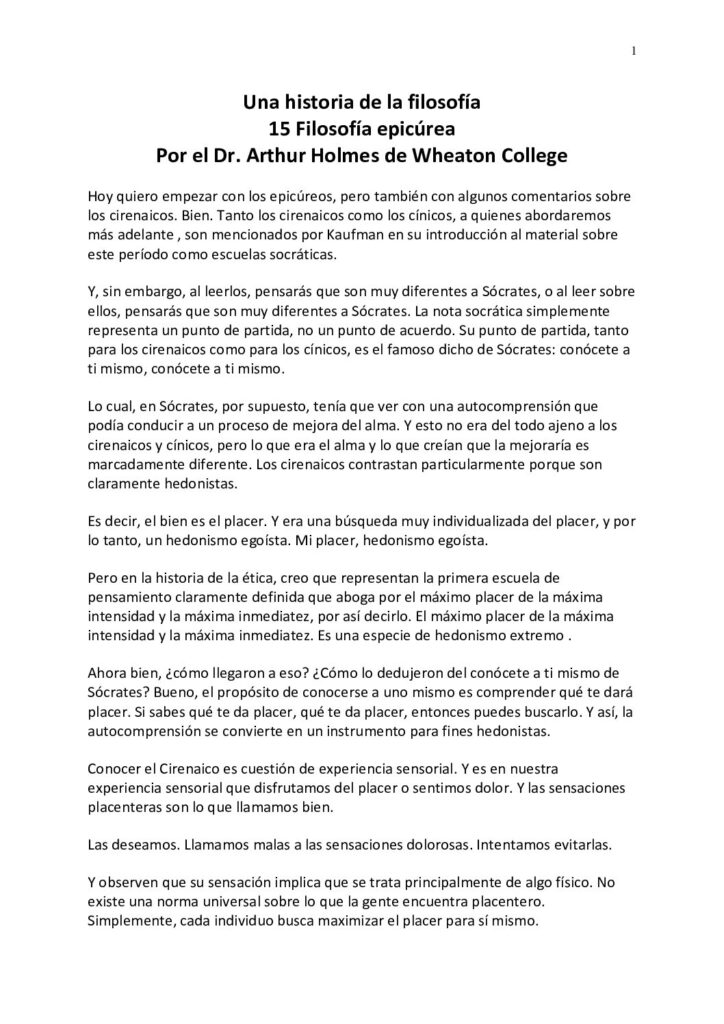 1

Una historia de la filosofía
15 Filosofía epicúrea
Por el Dr. Arthur Holmes de Wheaton College

Hoy quiero empezar con los epicúreos, pero también con algunos comentarios sobre los cirenaicos. Bien. Tanto los cirenaicos como los cínicos, a quienes abordaremos más adelante , son mencionados por Kaufman en su introducción al material sobre este período como escuelas socráticas.

Y, sin embargo, al leerlos, pensarás que son muy diferentes a Sócrates, o al leer sobre ellos, pensarás que son muy diferentes a Sócrates. La nota socrática simplemente representa un punto de partida, no un punto de acuerdo. Su punto de partida, tanto para los cirenaicos como para los cínicos, es el famoso dicho de Sócrates: conócete a ti mismo, conócete a ti mismo.

Lo cual, en Sócrates, por supuesto, tenía que ver con una autocomprensión que podía conducir a un proceso de mejora del alma. Y esto no era del todo ajeno a los cirenaicos y cínicos, pero lo que era el alma y lo que creían que la mejoraría es marcadamente diferente. Los cirenaicos contrastan particularmente porque son claramente hedonistas.

Es decir, el bien es el placer. Y era una búsqueda muy individualizada del placer, y por lo tanto, un hedonismo egoísta. Mi placer, hedonismo egoísta.

Pero en la historia de la ética, creo que representan la primera escuela de pensamiento claramente definida que aboga por el máximo placer de la máxima intensidad y la máxima inmediatez, por así decirlo. El máximo placer de la máxima intensidad y la máxima inmediatez. Es una especie de hedonismo extremo .

Ahora bien, ¿cómo llegaron a eso? ¿Cómo lo dedujeron del conócete a ti mismo de Sócrates? Bueno, el propósito de conocerse a uno mismo es comprender qué te dará placer. Si sabes qué te da placer, qué te da placer, entonces puedes buscarlo. Y así, la autocomprensión se convierte en un instrumento para fines hedonistas.

Conocer el Cirenaico es cuestión de experiencia sensorial. Y es en nuestra experiencia sensorial que disfrutamos del placer o sentimos dolor. Y las sensaciones placenteras son lo que llamamos bien.

Las deseamos. Llamamos malas a las sensaciones dolorosas. Intentamos evitarlas.

Y observen que su sensación implica que se trata principalmente de algo físico. No existe una norma universal sobre lo que la gente encuentra placentero. Simplemente, cada individuo busca maximizar el placer para sí mismo.